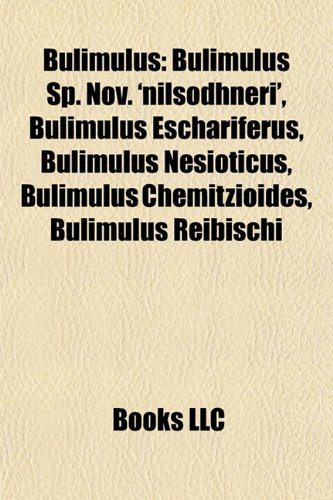 Bulimulus: Bulimulus Sp. Nov. 'nilsodhneri', Bulimulus Eschariferus, Bulimulus Nesioticus, Bulimulus Chemitzioides, Bulimulus Reibischi

Books LLC